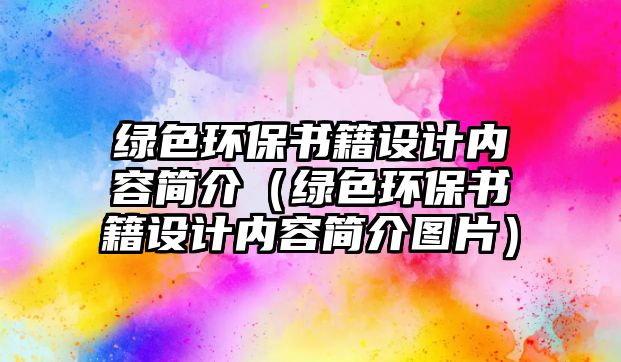 绿色环保书籍设计内容简介（绿色环保书籍设计内容简介图片）